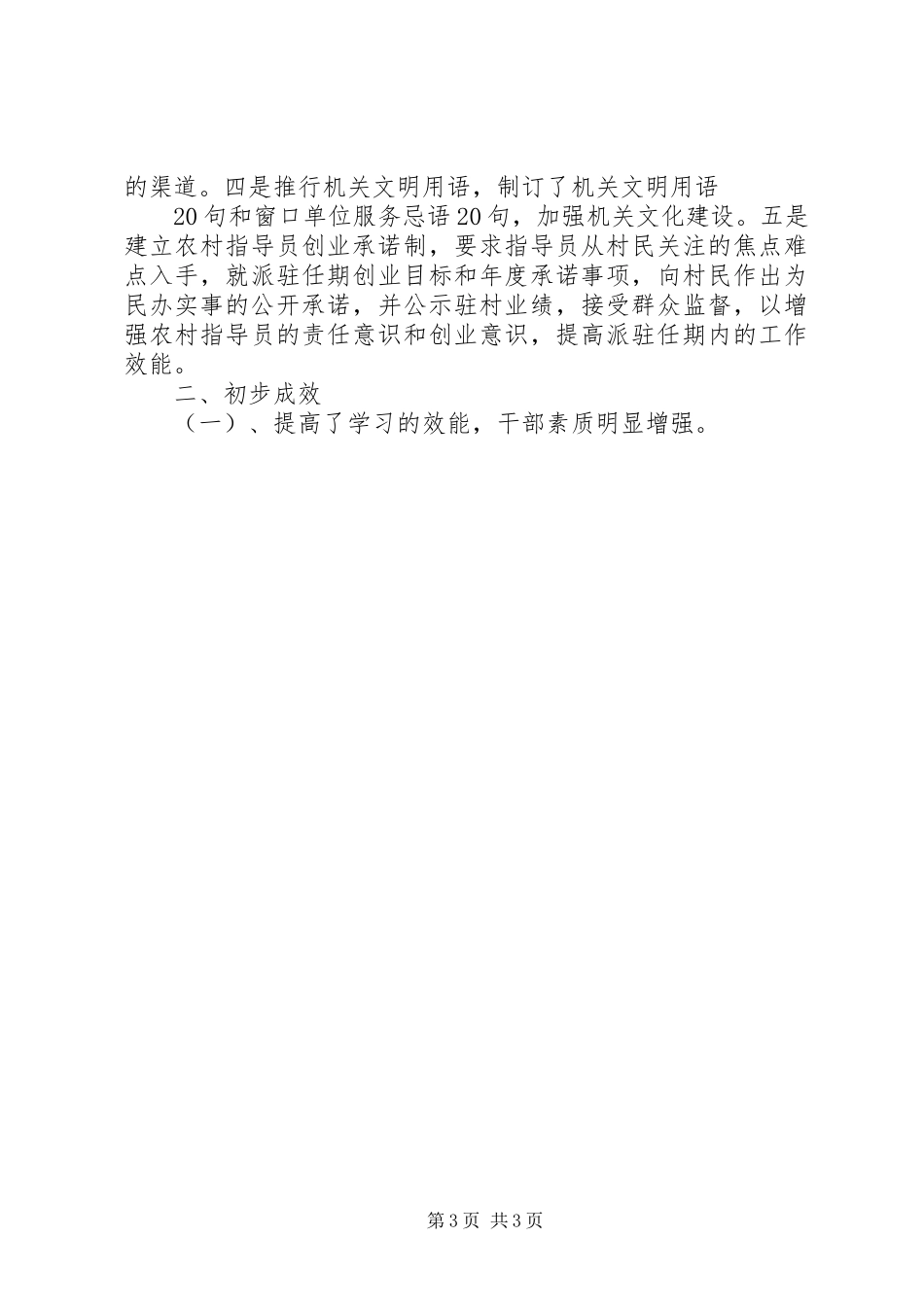 的渠道。四是推行机关文明用语，制订了机关文明用语

20句和窗口单位服务忌语20句，加强机关文化建设。五是建立农村指导员创业承诺制，要求指导员从村民关注的焦点难点入手，就派驻任期创业目标和年度承诺事项，向村民作出为民办实事的公开承诺，并公示驻村业绩，接受群众监督，以增强农村指导员的责任意识和创业意识，提高派驻任期内的工作效能。

二、初步成效

（一）、提高了学习的效能，干部素质明显增强。

第3页 共3页